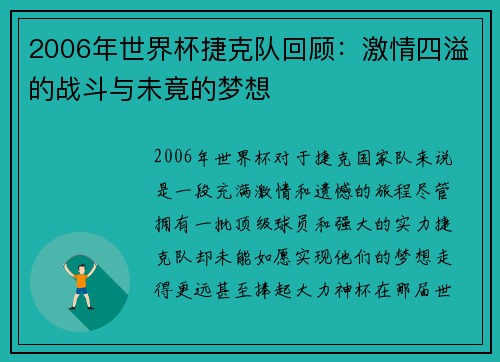 2006年世界杯捷克队回顾：激情四溢的战斗与未竟的梦想

2006年世界杯对于捷克国家队来说是一段充满激情和遗憾的旅程尽管拥有一批顶级球员和强大的实力捷克队却未能如愿实现他们的梦想走得更远甚至捧起大力神杯在那届世